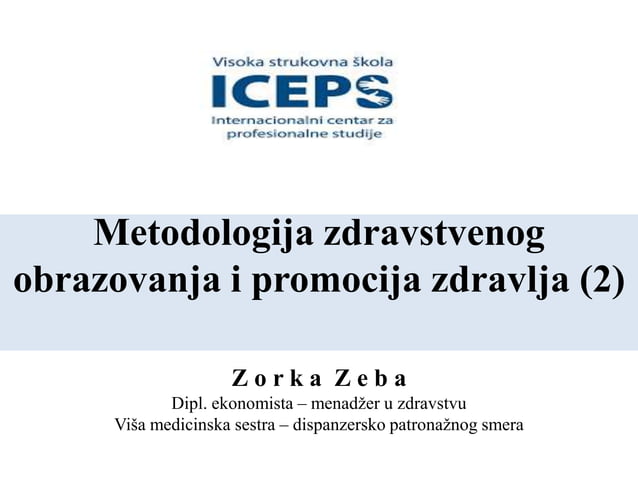 Visoka strukovna škola
ICEPS
Internacionalni centar za profesionalne studije

Metodologija zdravstvenog obrazovanja i promocija zdravlja (2)

Zorka Zeba
Dipl. ekonomista – menadžer u zdravstvu
Viša medicinska sestra – dispanzersko patronažnog smera